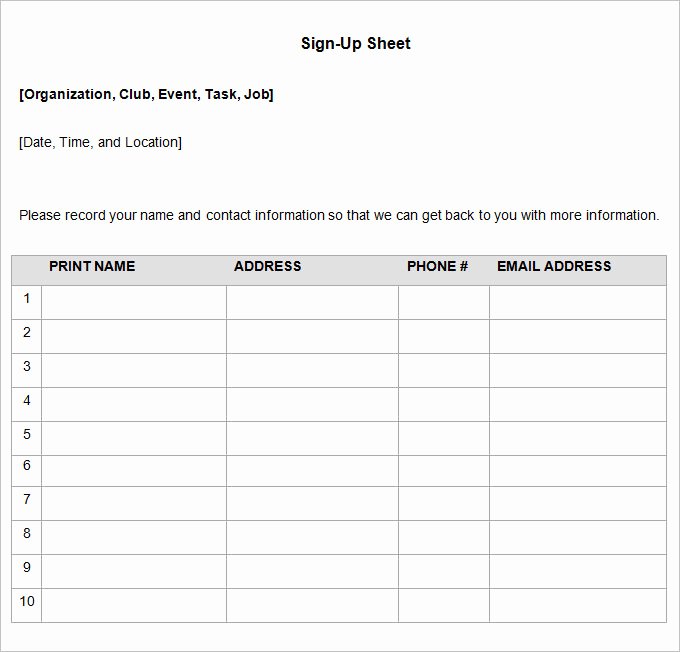 Sign-Up Sheet

[Organization, Club, Event, Task, Job]

[Date, Time, and Location]

Please record your name and contact information so that we can get back to you with more information.

| | PRINT NAME | ADDRESS | PHONE # | EMAIL ADDRESS |
|---|---|---|---|---|
| 1 | | | | |
| 2 | | | | |
| 3 | | | | |
| 4 | | | | |
| 5 | | | | |
| 6 | | | | |
| 7 | | | | |
| 8 | | | | |
| 9 | | | | |
| 10 | | | | |